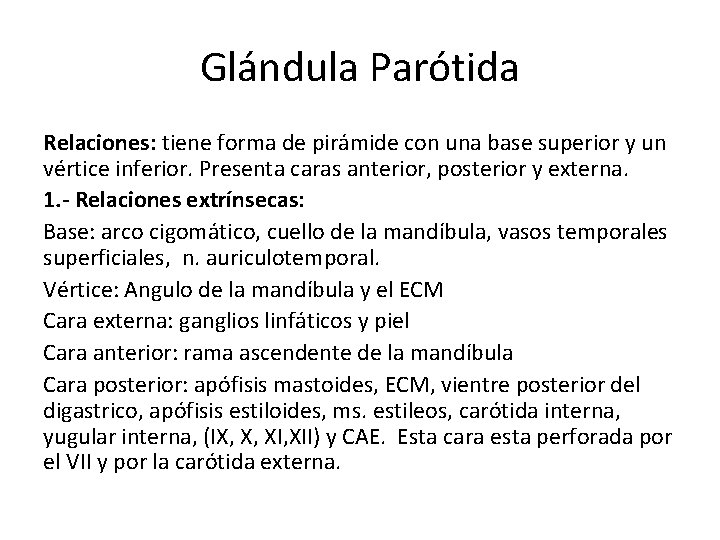 Glándula Parótida

Relaciones: tiene forma de pirámide con una base superior y un vértice inferior. Presenta caras anterior, posterior y externa.

1.- Relaciones extrínsecas:

Base: arco cigomático, cuello de la mandíbula, vasos temporales superficiales,  n. auriculotemporal.

Vértice: Angulo de la mandíbula y el ECM

Cara externa: ganglios linfáticos y piel

Cara anterior: rama ascendente de la mandíbula

Cara posterior: apófisis mastoides, ECM, vientre posterior del digastrico, apófisis estiloides, ms. estileos, carótida interna, yugular interna, (IX, X, XI,XII) y CAE.  Esta cara esta perforada por el VII y por la carótida externa.